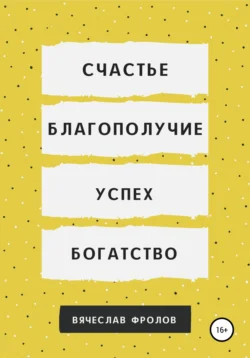 СЧАСТЬЕ

БЛАГОПОЛУЧИЕ

УСПЕХ

БОГАТСТВО

ВЯЧЕСЛАВ ФРОЛОВ

16+